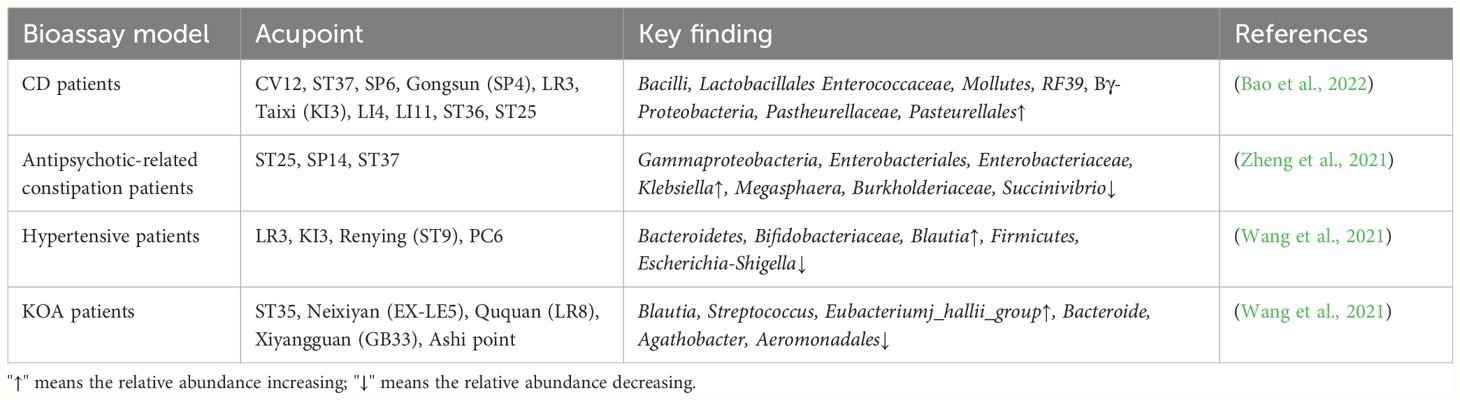 | Bioassay model | Acupoint | Key finding | References |
|---|---|---|---|
| CD patients | CV12, ST37, SP6, Gongsun (SP4), LR3, Taixi (KI3), LI4, LI11, ST36, ST25 | Bacilli, Lactobacillales Enterococcaceae, Mollutes, RF39, Bγ-Proteobacteria, Pastheurellaceae, Pasteurellales↑ | (Bao et al., 2022) |
| Antipsychotic-related constipation patients | ST25, SP14, ST37 | Gammaproteobacteria, Enterobacteriales, Enterobacteriaceae, Klebsiella↑, Megasphaera, Burkholderiaceae, Succinivibrio↓ | (Zheng et al., 2021) |
| Hypertensive patients | LR3, KI3, Renying (ST9), PC6 | Bacteroidetes, Bifidobacteriaceae, Blautia↑, Firmicutes, Escherichia-Shigella↓ | (Wang et al., 2021) |
| KOA patients | ST35, Neixiyan (EX-LE5), Ququan (LR8), Xiyangguan (GB33), Ashi point | Blautia, Streptococcus, Eubacteriumj_hallii_group↑, Bacteroide, Agathobacter, Aeromonadales↓ | (Wang et al., 2021) |

"↑" means the relative abundance increasing; "↓" means the relative abundance decreasing.